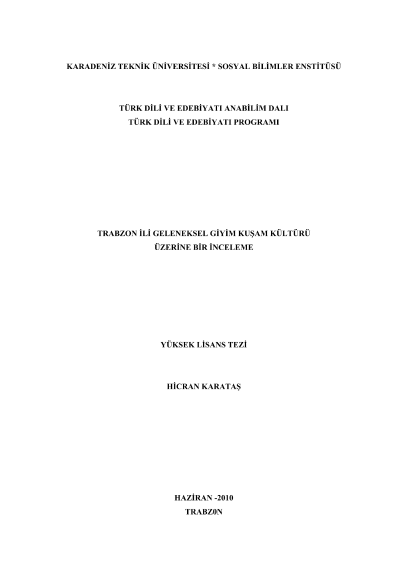 KARADENİZ TEKNİK ÜNİVERSİTESİ * SOSYAL BİLİMLER ENSTİTÜSÜ

TÜRK DİLİ VE EDEBİYATI ANABİLİM DALI
TÜRK DİLİ VE EDEBİYATI PROGRAMI

TRABZON İLİ GELENEKSEL GİYİM KUŞAM KÜLTÜRÜ
ÜZERİNE BİR İNCELEME

YÜKSEK LİSANS TEZİ

HİCRAN KARATAŞ

HAZİRAN -2010
TRABZ0N